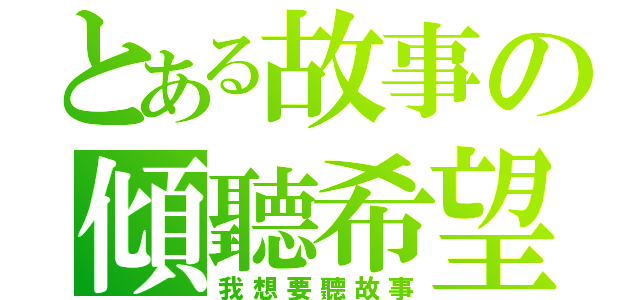 とある故事の
傾聽希望
我想要聽故事